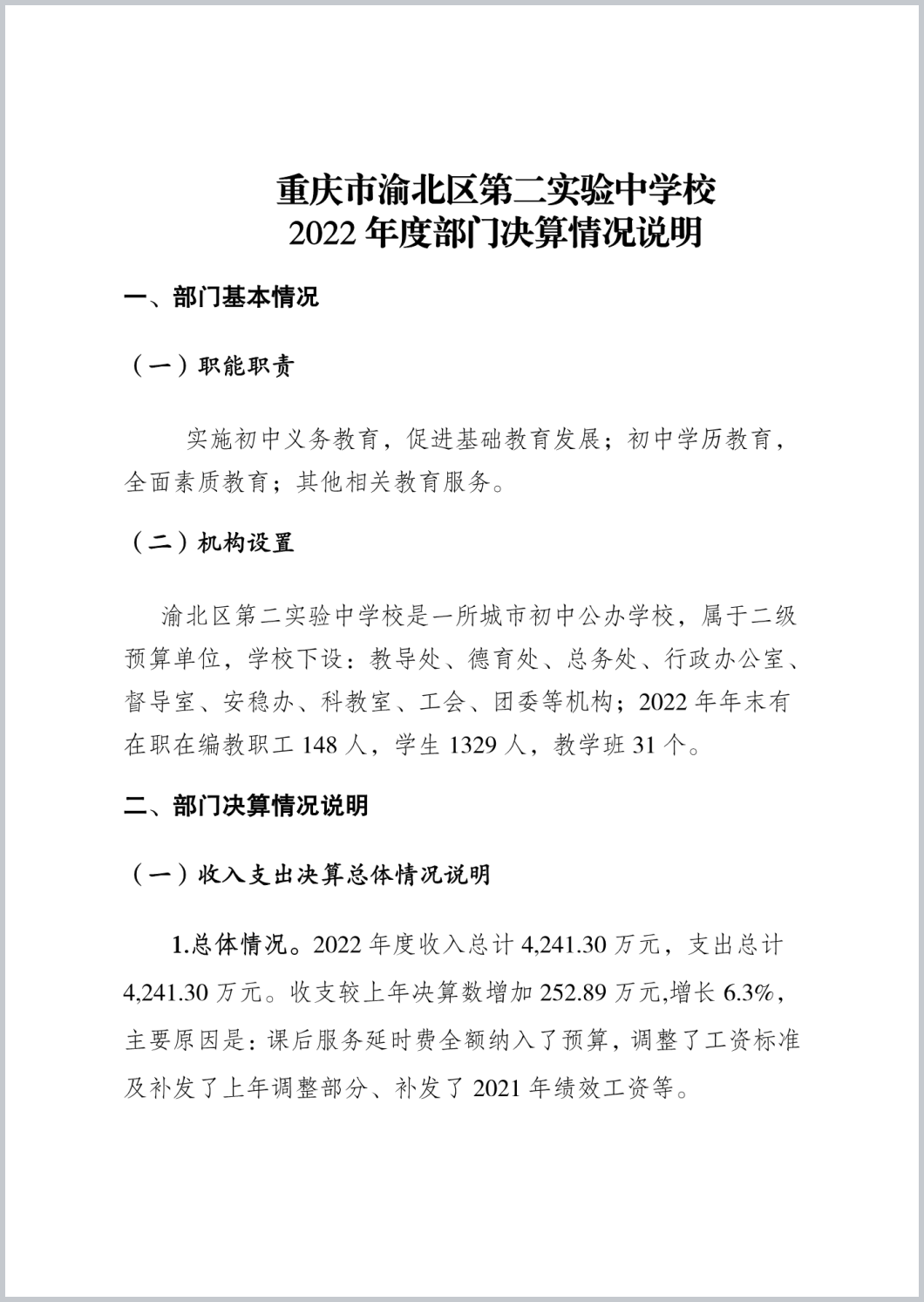 重庆市渝北区第二实验中学校
2022 年度部门决算情况说明

一、部门基本情况

（一）职能职责

实施初中义务教育，促进基础教育发展；初中学历教育，全面素质教育；其他相关教育服务。

（二）机构设置

渝北区第二实验中学校是一所城市初中公办学校，属于二级预算单位，学校下设：教导处、德育处、总务处、行政办公室、督导室、安稳办、科教室、工会、团委等机构；2022 年年末有在职在编教职工 148 人，学生 1329 人，教学班 31 个。

二、部门决算情况说明

（一）收入支出决算总体情况说明

1.总体情况。2022 年度收入总计 4,241.30 万元，支出总计 4,241.30 万元。收支较上年决算数增加 252.89 万元,增长 6.3%，主要原因是：课后服务延时费全额纳入了预算，调整了工资标准及补发了上年调整部分、补发了 2021 年绩效工资等。